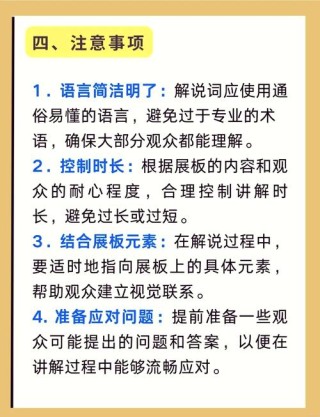 四、注意事项

1．语言简洁明了：解说词应使用通俗易懂的语言，避免过于专业的术语，确保大部分观众都能理解。

2．控制时长：根据展板的内容和观众的耐心程度，合理控制讲解时长，避免过长或过短。

3．结合展板元素：在解说过程中，要适时地指向展板上的具体元素，帮助观众建立视觉联系。

4. 准备应对问题：提前准备一些观众可能提出的问题和答案，以便在讲解过程中能够流畅应对。